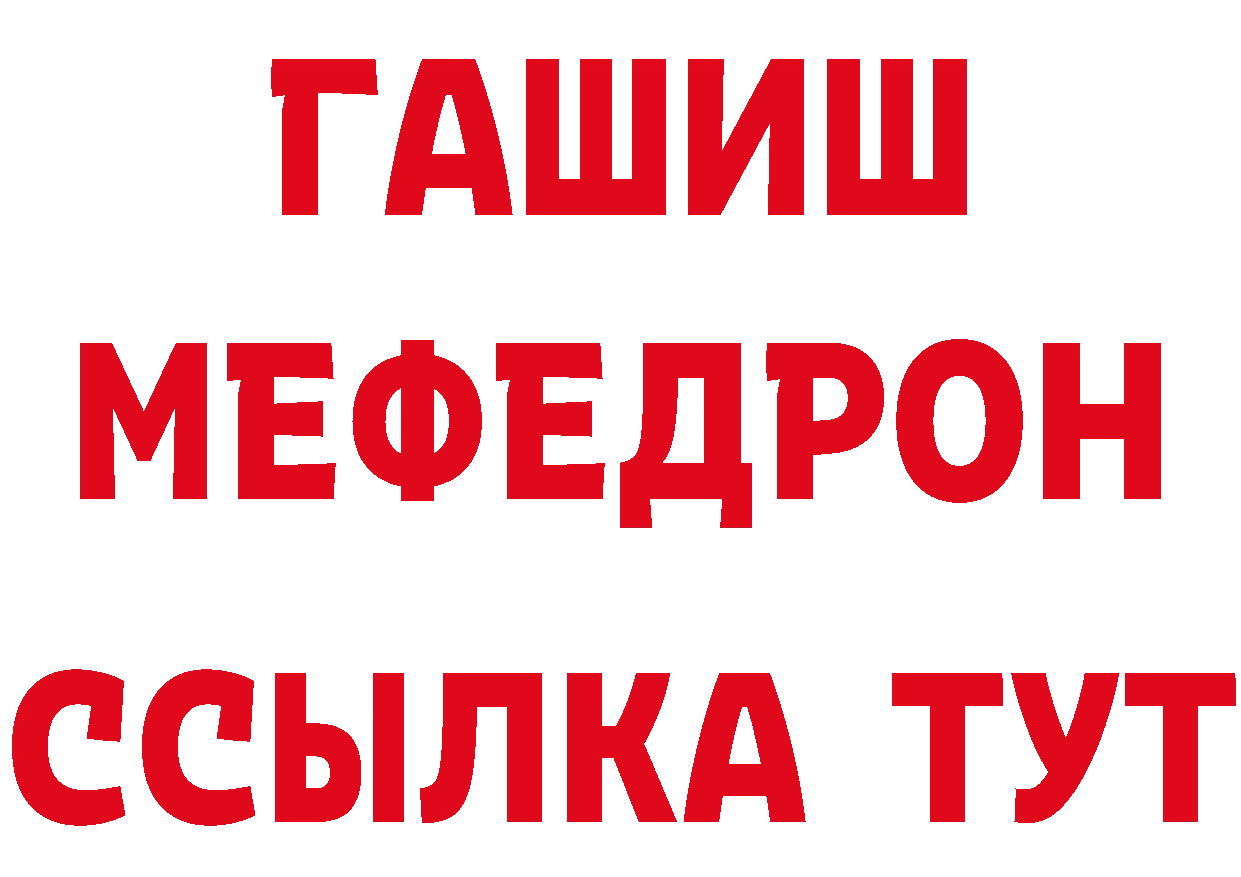 ГАШИШ
МЕФЕДРОН
ССЫЛКА ТУТ